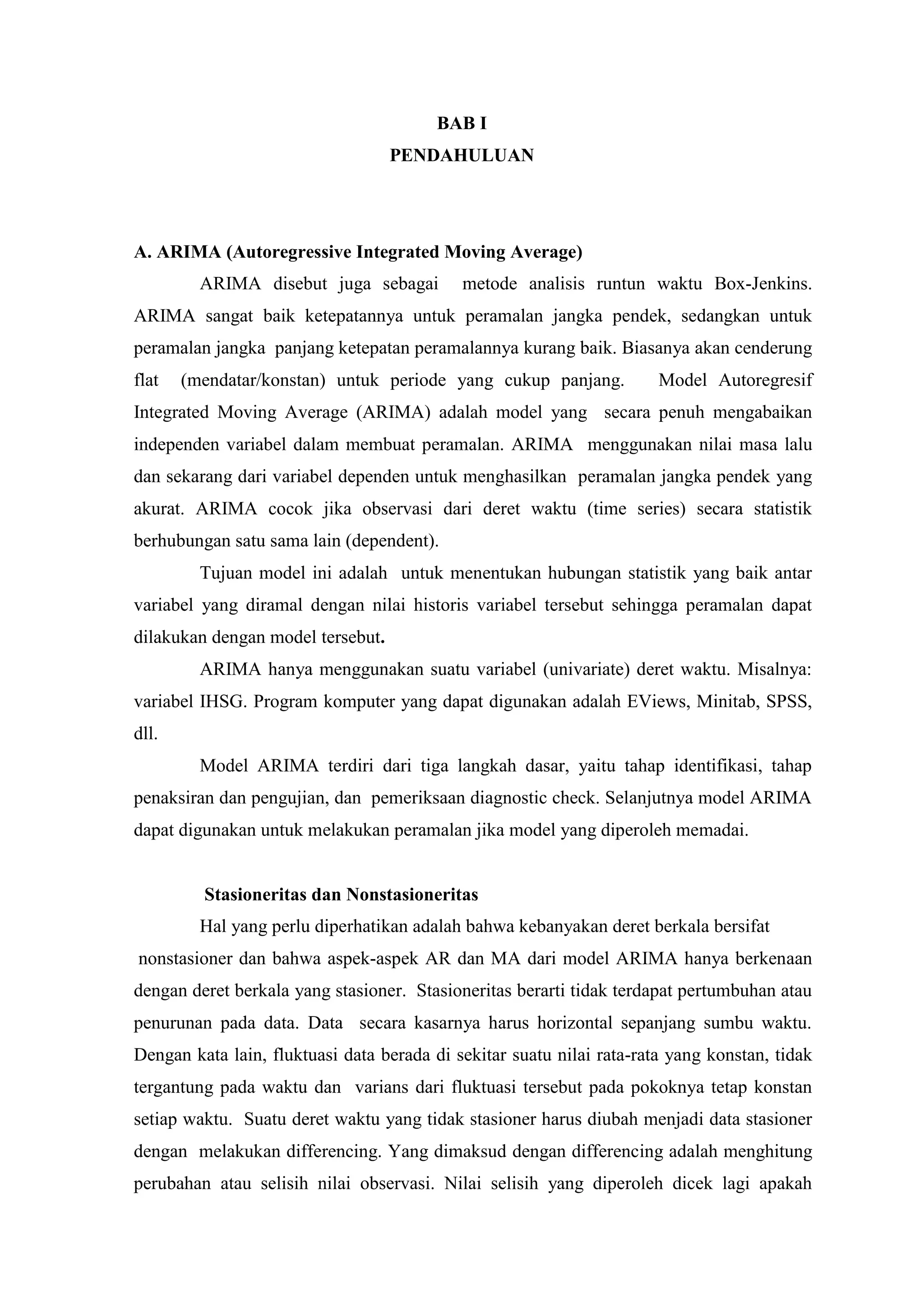 BAB I
PENDAHULUAN

A. ARIMA (Autoregressive Integrated Moving Average)

ARIMA disebut juga sebagai metode analisis runtun waktu Box-Jenkins. ARIMA sangat baik ketepatannya untuk peramalan jangka pendek, sedangkan untuk peramalan jangka panjang ketepatan peramalannya kurang baik. Biasanya akan cenderung flat (mendatar/konstan) untuk periode yang cukup panjang. Model Autoregresif Integrated Moving Average (ARIMA) adalah model yang secara penuh mengabaikan independen variabel dalam membuat peramalan. ARIMA menggunakan nilai masa lalu dan sekarang dari variabel dependen untuk menghasilkan peramalan jangka pendek yang akurat. ARIMA cocok jika observasi dari deret waktu (time series) secara statistik berhubungan satu sama lain (dependent).

Tujuan model ini adalah untuk menentukan hubungan statistik yang baik antar variabel yang diramal dengan nilai historis variabel tersebut sehingga peramalan dapat dilakukan dengan model tersebut.

ARIMA hanya menggunakan suatu variabel (univariate) deret waktu. Misalnya: variabel IHSG. Program komputer yang dapat digunakan adalah EViews, Minitab, SPSS, dll.

Model ARIMA terdiri dari tiga langkah dasar, yaitu tahap identifikasi, tahap penaksiran dan pengujian, dan pemeriksaan diagnostic check. Selanjutnya model ARIMA dapat digunakan untuk melakukan peramalan jika model yang diperoleh memadai.

Stasioneritas dan Nonstasioneritas

Hal yang perlu diperhatikan adalah bahwa kebanyakan deret berkala bersifat nonstasioner dan bahwa aspek-aspek AR dan MA dari model ARIMA hanya berkenaan dengan deret berkala yang stasioner. Stasioneritas berarti tidak terdapat pertumbuhan atau penurunan pada data. Data secara kasarnya harus horizontal sepanjang sumbu waktu. Dengan kata lain, fluktuasi data berada di sekitar suatu nilai rata-rata yang konstan, tidak tergantung pada waktu dan varians dari fluktuasi tersebut pada pokoknya tetap konstan setiap waktu. Suatu deret waktu yang tidak stasioner harus diubah menjadi data stasioner dengan melakukan differencing. Yang dimaksud dengan differencing adalah menghitung perubahan atau selisih nilai observasi. Nilai selisih yang diperoleh dicek lagi apakah